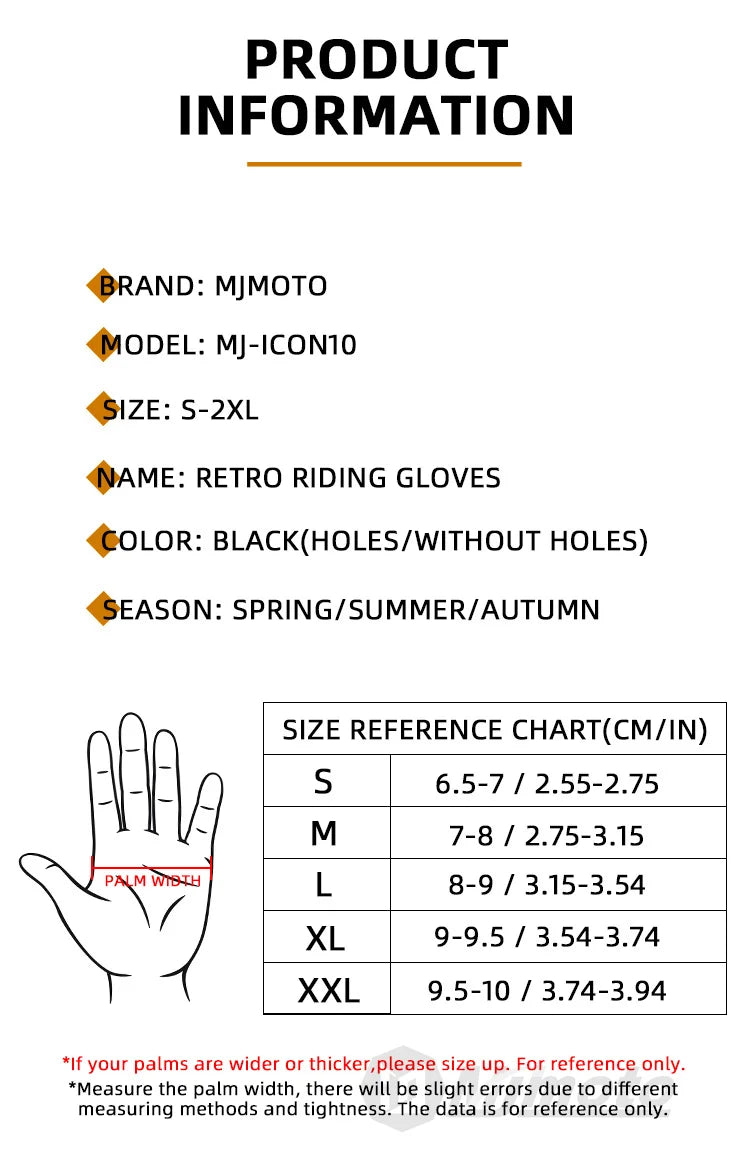 PRODUCT INFORMATION

BRAND: MJMOTO

MODEL: MJ-ICON10

SIZE: S-2XL

NAME: RETRO RIDING GLOVES

COLOR: BLACK(HOLES/WITHOUT HOLES)

SEASON: SPRING/SUMMER/AUTUMN

PALM WIDTH

| SIZE REFERENCE CHART(CM/IN) | |
|---|---|
| S | 6.5-7 / 2.55-2.75 |
| M | 7-8 / 2.75-3.15 |
| L | 8-9 / 3.15-3.54 |
| XL | 9-9.5 / 3.54-3.74 |
| XXL | 9.5-10 / 3.74-3.94 |

*If your palms are wider or thicker,please size up. For reference only.

*Measure the palm width, there will be slight errors due to different measuring methods and tightness. The data is for reference only.